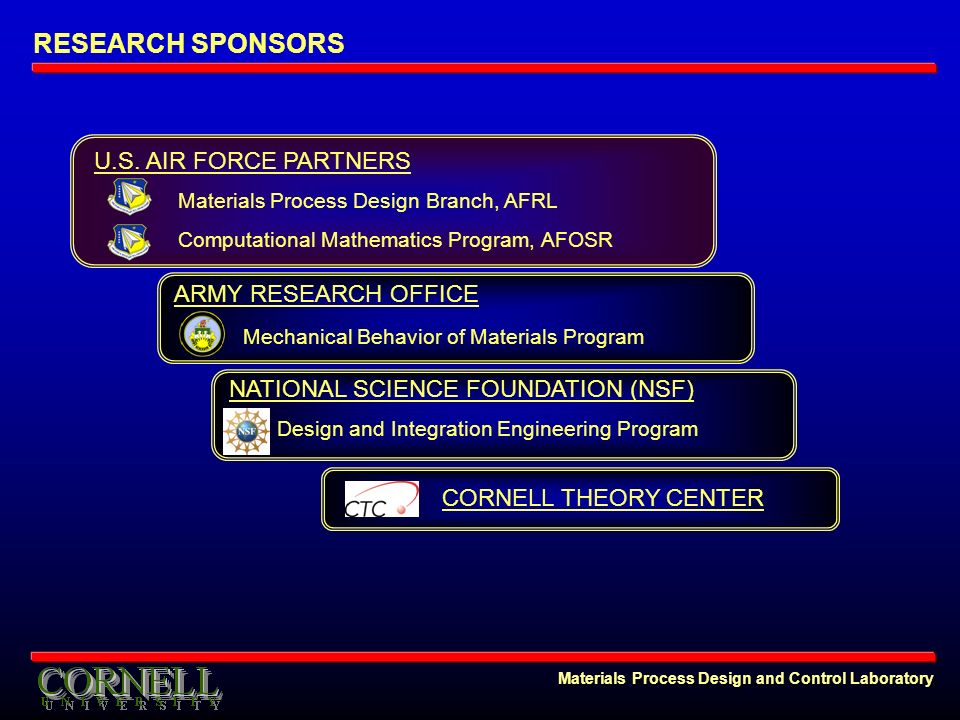 RESEARCH SPONSORS

U.S. AIR FORCE PARTNERS

Materials Process Design Branch, AFRL

Computational Mathematics Program, AFOSR

ARMY RESEARCH OFFICE

Mechanical Behavior of Materials Program

NATIONAL SCIENCE FOUNDATION (NSF)

NSF

Design and Integration Engineering Program

CTC

CORNELL THEORY CENTER

CORNELL
UNIVERSITY

Materials Process Design and Control Laboratory